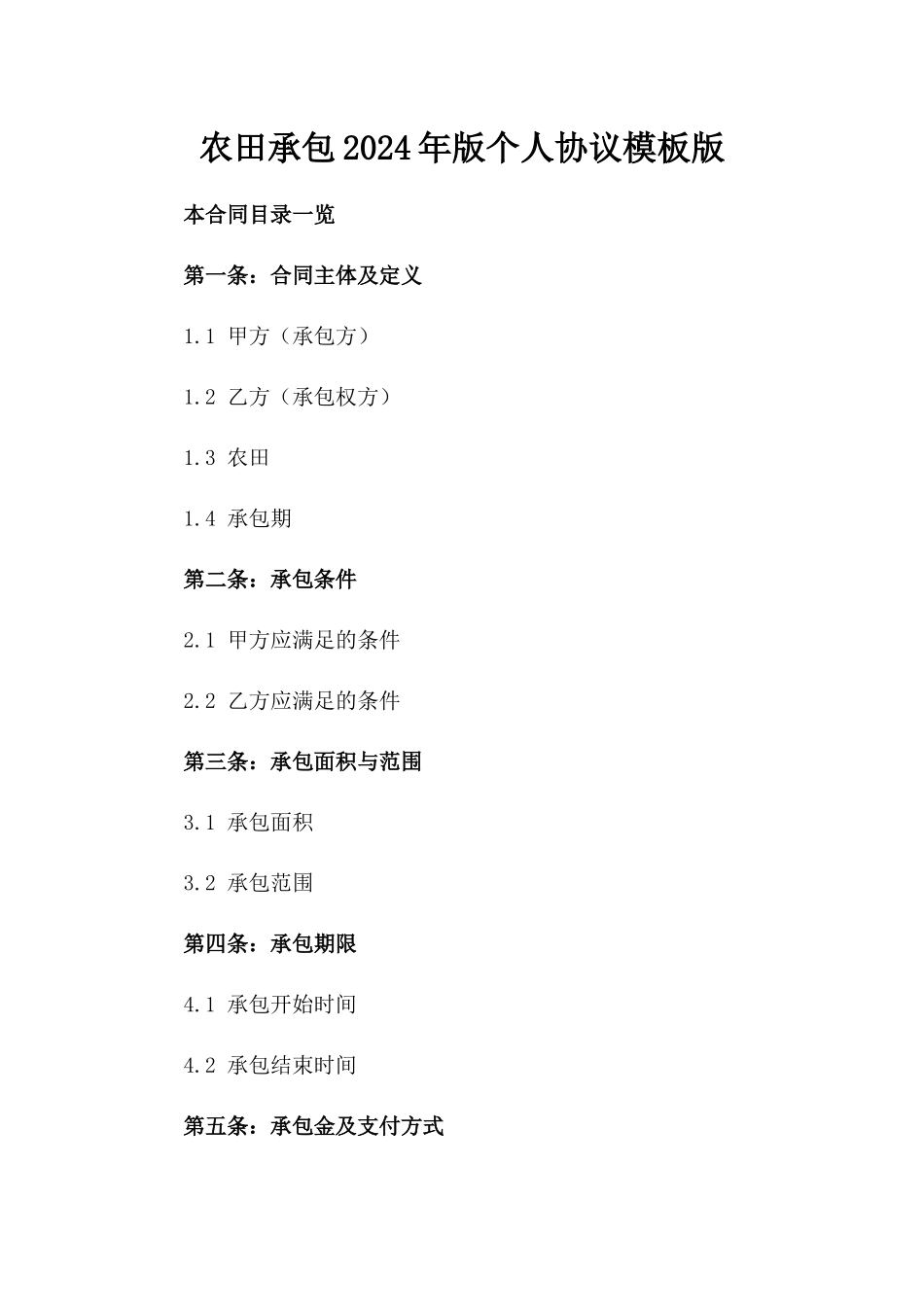 农田承包2024年版个人协议模板版

本合同目录一览

第一条：合同主体及定义

1.1 甲方（承包方）

1.2 乙方（承包权方）

1.3 农田

1.4 承包期

第二条：承包条件

2.1 甲方应满足的条件

2.2 乙方应满足的条件

第三条：承包面积与范围

3.1 承包面积

3.2 承包范围

第四条：承包期限

4.1 承包开始时间

4.2 承包结束时间

第五条：承包金及支付方式